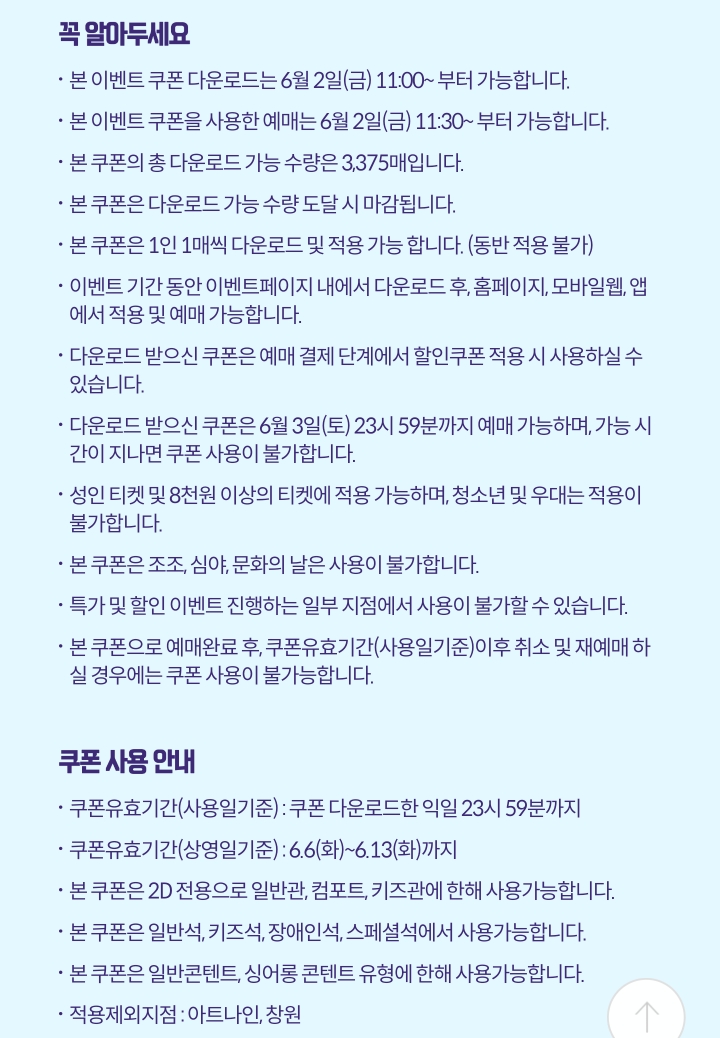 꼭 알아두세요

· 본 이벤트 쿠폰 다운로드는 6월 2일(금) 11:00~ 부터 가능합니다.

· 본 이벤트 쿠폰을 사용한 예매는 6월 2일(금) 11:30~ 부터 가능합니다.

· 본 쿠폰의 총 다운로드 가능 수량은 3,375매입니다.

· 본 쿠폰은 다운로드 가능 수량 도달 시 마감됩니다.

· 본 쿠폰은 1인 1매씩 다운로드 및 적용 가능 합니다. (동반 적용 불가)

· 이벤트 기간 동안 이벤트페이지 내에서 다운로드 후, 홈페이지, 모바일웹, 앱에서 적용 및 예매 가능합니다.

· 다운로드 받으신 쿠폰은 예매 결제 단계에서 할인쿠폰 적용 시 사용하실 수 있습니다.

· 다운로드 받으신 쿠폰은 6월 3일(토) 23시 59분까지 예매 가능하며, 가능 시간이 지나면 쿠폰 사용이 불가합니다.

· 성인 티켓 및 8천원 이상의 티켓에 적용 가능하며, 청소년 및 우대는 적용이 불가합니다.

· 본 쿠폰은 조조, 심야, 문화의 날은 사용이 불가합니다.

· 특가 및 할인 이벤트 진행하는 일부 지점에서 사용이 불가할 수 있습니다.

· 본 쿠폰으로 예매완료 후, 쿠폰유효기간(사용일기준)이후 취소 및 재예매 하실 경우에는 쿠폰 사용이 불가능합니다.

쿠폰 사용 안내

· 쿠폰유효기간(사용일기준) : 쿠폰 다운로드한 익일 23시 59분까지

· 쿠폰유효기간(상영일기준) : 6.6(화)~6.13(화)까지

· 본 쿠폰은 2D 전용으로 일반관, 컴포트, 키즈관에 한해 사용가능합니다.

· 본 쿠폰은 일반석, 키즈석, 장애인석, 스페셜석에서 사용가능합니다.

· 본 쿠폰은 일반콘텐트, 싱어롱 콘텐트 유형에 한해 사용가능합니다.

· 적용제외지점 : 아트나인, 창원